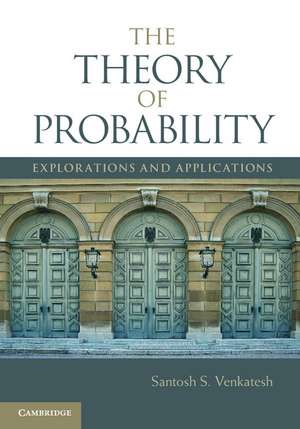 THE
THEORY
OF
PROBABILITY

EXPLORATIONS AND APPLICATIONS

Santosh S. Venkatesh

CAMBRIDGE